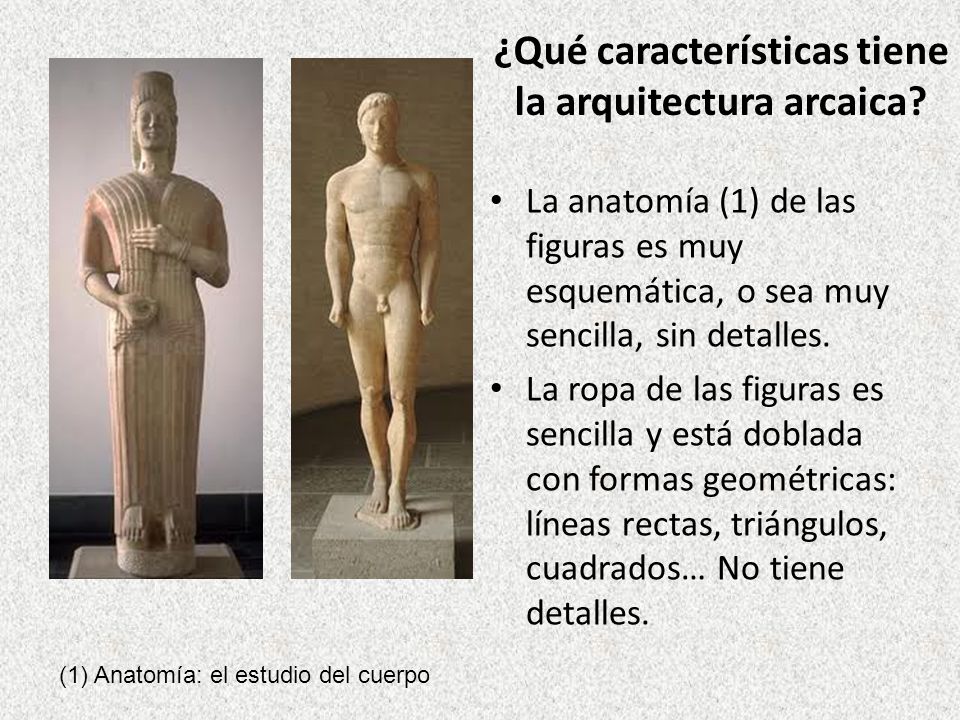 ¿Qué características tiene la arquitectura arcaica?

• La anatomía (1) de las figuras es muy esquemática, o sea muy sencilla, sin detalles.

• La ropa de las figuras es sencilla y está doblada con formas geométricas: líneas rectas, triángulos, cuadrados… No tiene detalles.

(1) Anatomía: el estudio del cuerpo